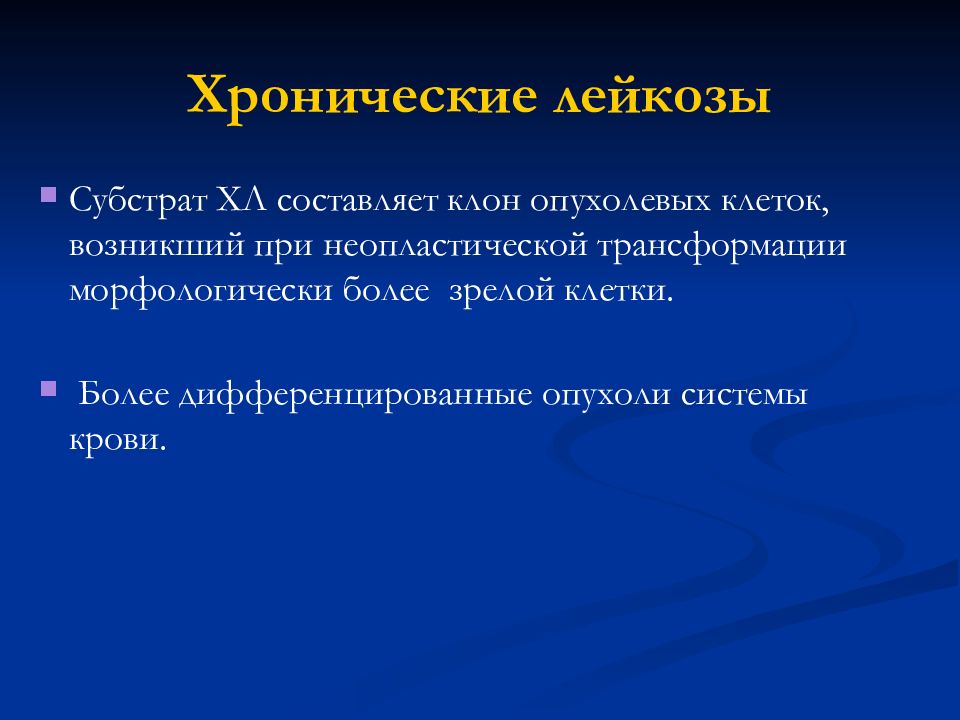 Хронические лейкозы

Субстрат ХЛ составляет клон опухолевых клеток, возникший при неопластической трансформации морфологически более  зрелой клетки.

Более дифференцированные опухоли системы крови.